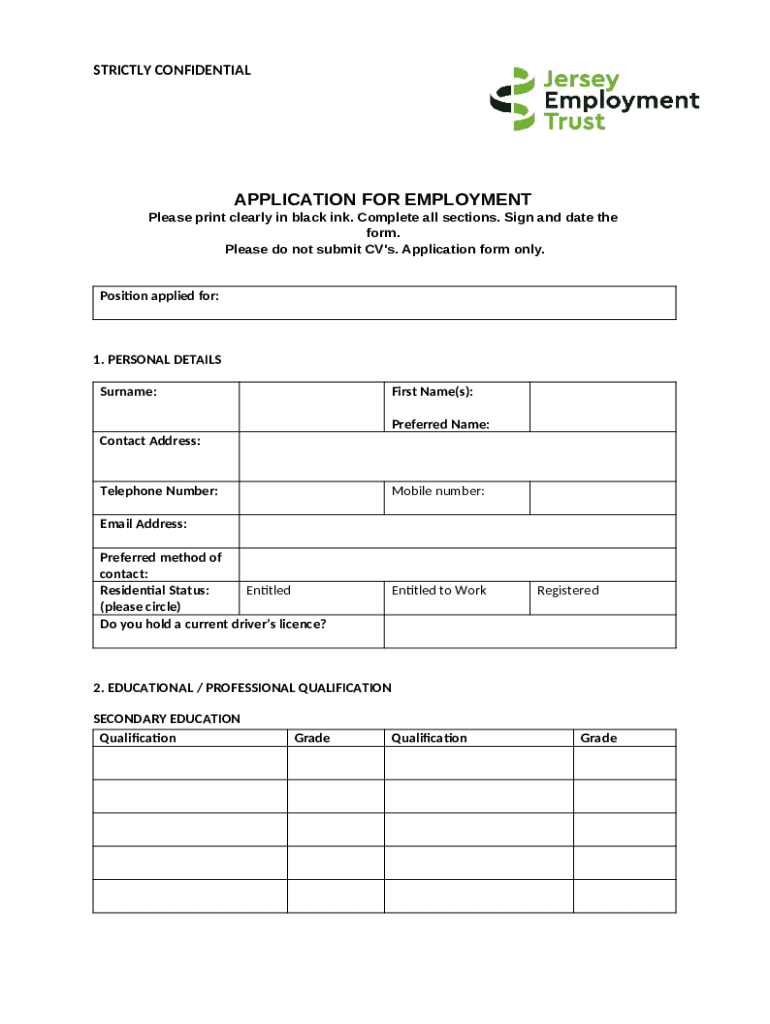 STRICTLY CONFIDENTIAL

Jersey Employment Trust

APPLICATION FOR EMPLOYMENT

Please print clearly in black ink. Complete all sections. Sign and date the form.
Please do not submit CV's. Application form only.

| Position applied for: |
|---|

1. PERSONAL DETAILS

| Surname: | | First Name(s): Preferred Name: | |
|---|---|---|---|
| Contact Address: | | | |
| Telephone Number: | | Mobile number: | |
| Email Address: | | | |
| Preferred method of contact: | | | |
| Residential Status: (please circle) | Entitled | Entitled to Work | Registered |
| Do you hold a current driver's licence? | | | |

2. EDUCATIONAL / PROFESSIONAL QUALIFICATION

SECONDARY EDUCATION

| Qualification | Grade | Qualification | Grade |
|---|---|---|---|
| | | | |
| | | | |
| | | | |
| | | | |
| | | | |